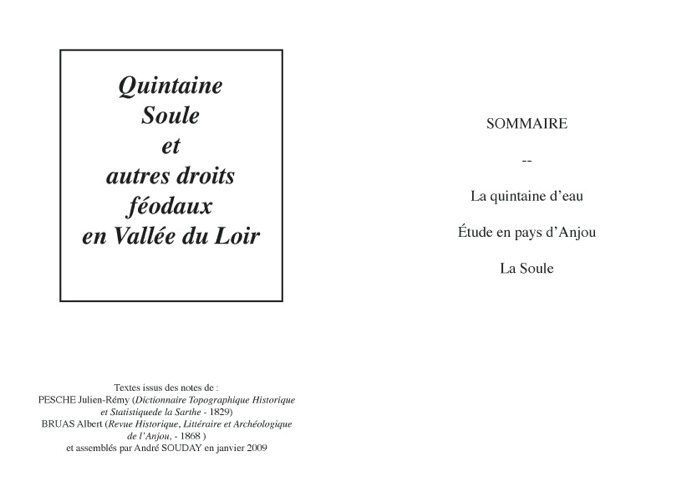 Quintaine
Soule
et
autres droits
féodaux
en Vallée du Loir

Textes issus des notes de :
PESCHE Julien-Rémy (Dictionnaire Topographique Historique et Statistiquede la Sarthe - 1829)
BRUAS Albert (Revue Historique, Littéraire et Archéologique de l'Anjou, - 1868 )
et assemblés par André SOUDAY en janvier 2009

SOMMAIRE

--

La quintaine d'eau

Étude en pays d'Anjou

La Soule